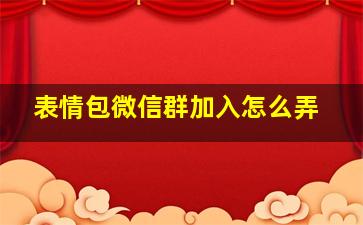 表情包微信群加入怎么弄